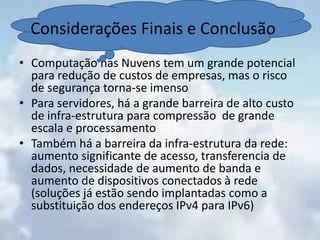 Considerações Finais e Conclusão

• Computação nas Nuvens tem um grande potencial para redução de custos de empresas, mas o risco de segurança torna-se imenso

• Para servidores, há a grande barreira de alto custo de infra-estrutura para compressão de grande escala e processamento

• Também há a barreira da infra-estrutura da rede: aumento significante de acesso, transferencia de dados, necessidade de aumento de banda e aumento de dispositivos conectados à rede (soluções já estão sendo implantadas como a substituição dos endereços IPv4 para IPv6)